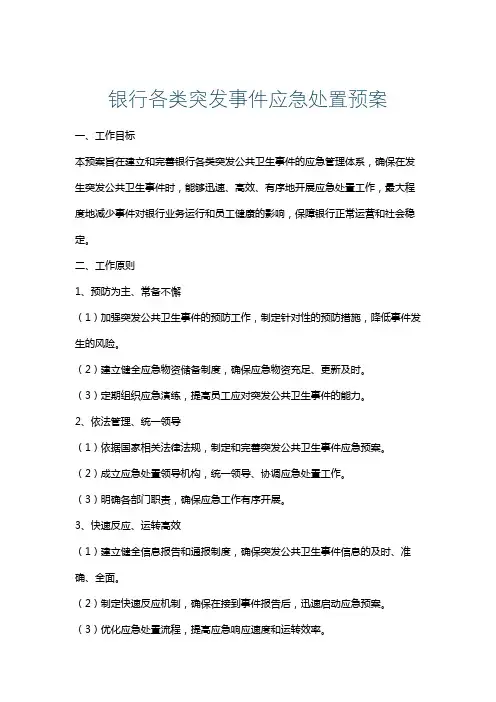 银行各类突发事件应急处置预案

一、工作目标

本预案旨在建立和完善银行各类突发公共卫生事件的应急管理体系，确保在发生突发公共卫生事件时，能够迅速、高效、有序地开展应急处置工作，最大程度地减少事件对银行业务运行和员工健康的影响，保障银行正常运营和社会稳定。

二、工作原则

1、预防为主、常备不懈

（1）加强突发公共卫生事件的预防工作，制定针对性的预防措施，降低事件发生的风险。

（2）建立健全应急物资储备制度，确保应急物资充足、更新及时。

（3）定期组织应急演练，提高员工应对突发公共卫生事件的能力。

2、依法管理、统一领导

（1）依据国家相关法律法规，制定和完善突发公共卫生事件应急预案。

（2）成立应急处置领导机构，统一领导、协调应急处置工作。

（3）明确各部门职责，确保应急工作有序开展。

3、快速反应、运转高效

（1）建立健全信息报告和通报制度，确保突发公共卫生事件信息的及时、准确、全面。

（2）制定快速反应机制，确保在接到事件报告后，迅速启动应急预案。

（3）优化应急处置流程，提高应急响应速度和运转效率。